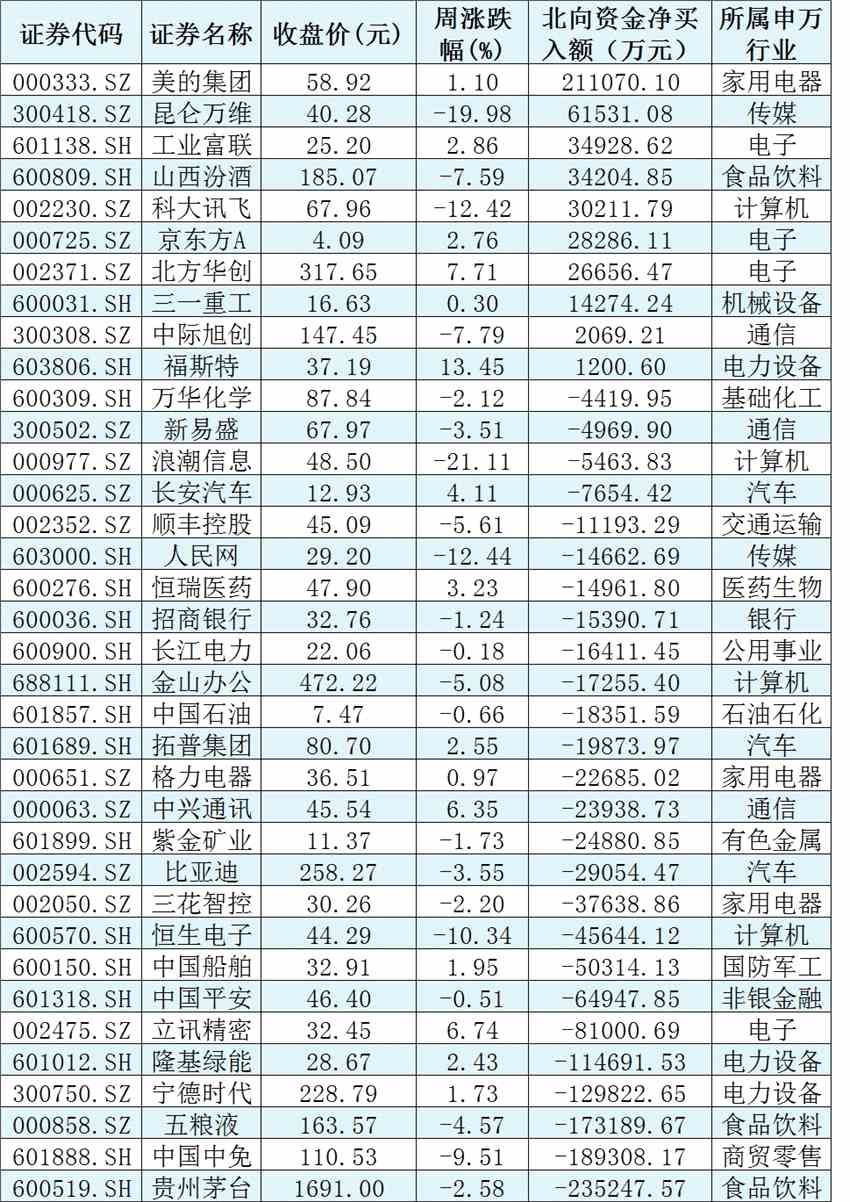 | 证券代码 | 证券名称 | 收盘价(元) | 周涨跌幅(%) | 北向资金净买入额(万元) | 所属申万行业 |
|---|---|---|---|---|---|
| 000333.SZ | 美的集团 | 58.92 | 1.10 | 211070.10 | 家用电器 |
| 300418.SZ | 昆仑万维 | 40.28 | -19.98 | 61531.08 | 传媒 |
| 601138.SH | 工业富联 | 25.20 | 2.86 | 34928.62 | 电子 |
| 600809.SH | 山西汾酒 | 185.07 | -7.59 | 34204.85 | 食品饮料 |
| 002230.SZ | 科大讯飞 | 67.96 | -12.42 | 30211.79 | 计算机 |
| 000725.SZ | 京东方A | 4.09 | 2.76 | 28286.11 | 电子 |
| 002371.SZ | 北方华创 | 317.65 | 7.71 | 26656.47 | 电子 |
| 600031.SH | 三一重工 | 16.63 | 0.30 | 14274.24 | 机械设备 |
| 300308.SZ | 中际旭创 | 147.45 | -7.79 | 2069.21 | 通信 |
| 603806.SH | 福斯特 | 37.19 | 13.45 | 1200.60 | 电力设备 |
| 600309.SH | 万华化学 | 87.84 | -2.12 | -4419.95 | 基础化工 |
| 300502.SZ | 新易盛 | 67.97 | -3.51 | -4969.90 | 通信 |
| 000977.SZ | 浪潮信息 | 48.50 | -21.11 | -5463.83 | 计算机 |
| 000625.SZ | 长安汽车 | 12.93 | 4.11 | -7654.42 | 汽车 |
| 002352.SZ | 顺丰控股 | 45.09 | -5.61 | -11193.29 | 交通运输 |
| 603000.SH | 人民网 | 29.20 | -12.44 | -14662.69 | 传媒 |
| 600276.SH | 恒瑞医药 | 47.90 | 3.23 | -14961.80 | 医药生物 |
| 600036.SH | 招商银行 | 32.76 | -1.24 | -15390.71 | 银行 |
| 600900.SH | 长江电力 | 22.06 | -0.18 | -16411.45 | 公用事业 |
| 688111.SH | 金山办公 | 472.22 | -5.08 | -17255.40 | 计算机 |
| 601857.SH | 中国石油 | 7.47 | -0.66 | -18351.59 | 石油石化 |
| 601689.SH | 拓普集团 | 80.70 | 2.55 | -19873.97 | 汽车 |
| 000651.SZ | 格力电器 | 36.51 | 0.97 | -22685.02 | 家用电器 |
| 000063.SZ | 中兴通讯 | 45.54 | 6.35 | -23938.73 | 通信 |
| 601899.SH | 紫金矿业 | 11.37 | -1.73 | -24880.85 | 有色金属 |
| 002594.SZ | 比亚迪 | 258.27 | -3.55 | -29054.47 | 汽车 |
| 002050.SZ | 三花智控 | 30.26 | -2.20 | -37638.86 | 家用电器 |
| 600570.SH | 恒生电子 | 44.29 | -10.34 | -45644.12 | 计算机 |
| 600150.SH | 中国船舶 | 32.91 | 1.95 | -50314.13 | 国防军工 |
| 601318.SH | 中国平安 | 46.40 | -0.51 | -64947.85 | 非银金融 |
| 002475.SZ | 立讯精密 | 32.45 | 6.74 | -81000.69 | 电子 |
| 601012.SH | 隆基绿能 | 28.67 | 2.43 | -114691.53 | 电力设备 |
| 300750.SZ | 宁德时代 | 228.79 | 1.73 | -129822.65 | 电力设备 |
| 000858.SZ | 五粮液 | 163.57 | -4.57 | -173189.67 | 食品饮料 |
| 601888.SH | 中国中免 | 110.53 | -9.51 | -189308.17 | 商贸零售 |
| 600519.SH | 贵州茅台 | 1691.00 | -2.58 | -235247.57 | 食品饮料 |